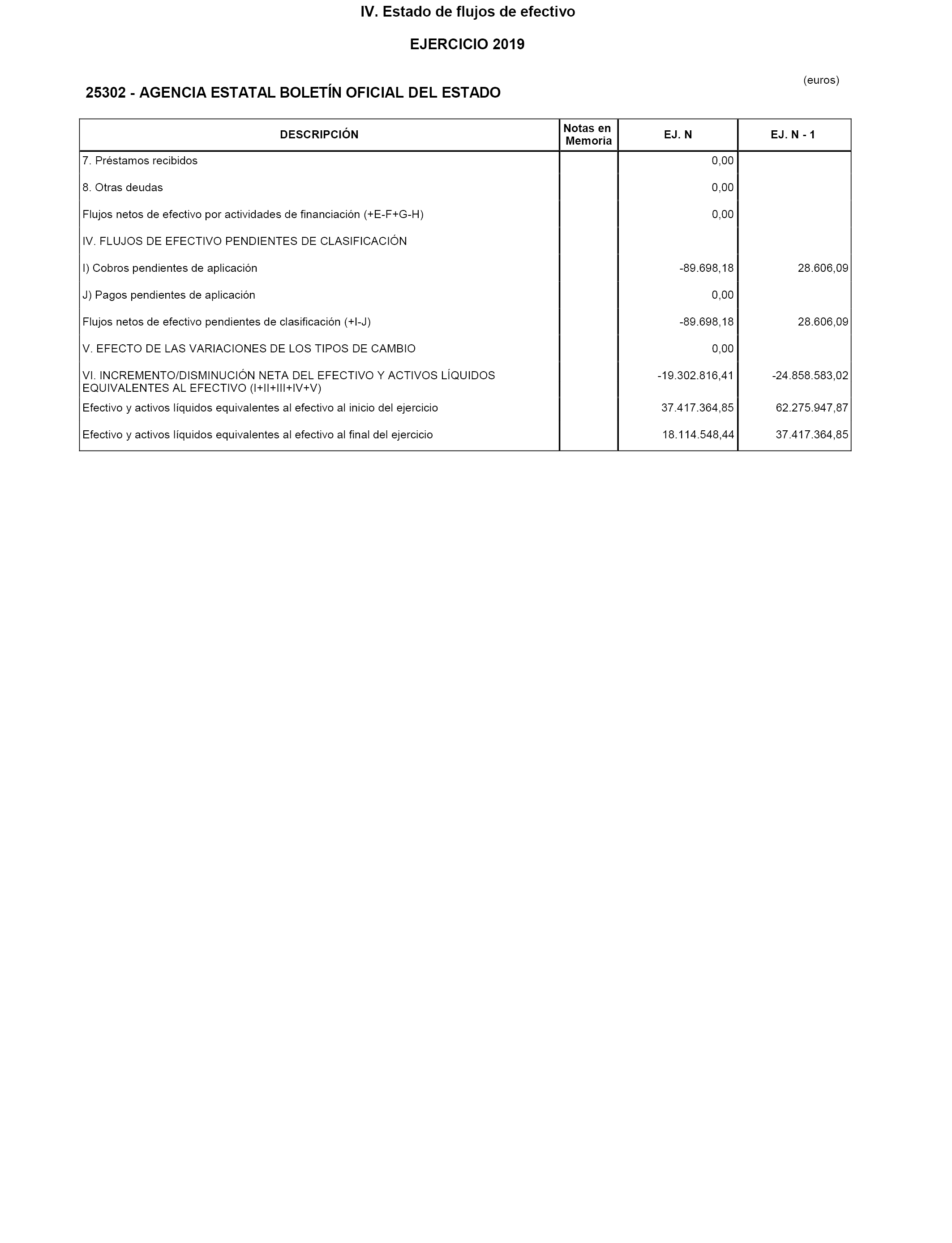 IV. Estado de flujos de efectivo

EJERCICIO 2019

(euros)

25302 - AGENCIA ESTATAL BOLETÍN OFICIAL DEL ESTADO

| DESCRIPCIÓN | Notas en Memoria | EJ. N | EJ. N - 1 |
|---|---|---|---|
| 7. Préstamos recibidos | | 0,00 | |
| 8. Otras deudas | | 0,00 | |
| Flujos netos de efectivo por actividades de financiación (+E-F+G-H) | | 0,00 | |
| IV. FLUJOS DE EFECTIVO PENDIENTES DE CLASIFICACIÓN | | | |
| I) Cobros pendientes de aplicación | | -89.698,18 | 28.606,09 |
| J) Pagos pendientes de aplicación | | 0,00 | |
| Flujos netos de efectivo pendientes de clasificación (+I-J) | | -89.698,18 | 28.606,09 |
| V. EFECTO DE LAS VARIACIONES DE LOS TIPOS DE CAMBIO | | 0,00 | |
| VI. INCREMENTO/DISMINUCIÓN NETA DEL EFECTIVO Y ACTIVOS LÍQUIDOS EQUIVALENTES AL EFECTIVO (I+II+III+IV+V) | | -19.302.816,41 | -24.858.583,02 |
| Efectivo y activos líquidos equivalentes al efectivo al inicio del ejercicio | | 37.417.364,85 | 62.275.947,87 |
| Efectivo y activos líquidos equivalentes al efectivo al final del ejercicio | | 18.114.548,44 | 37.417.364,85 |